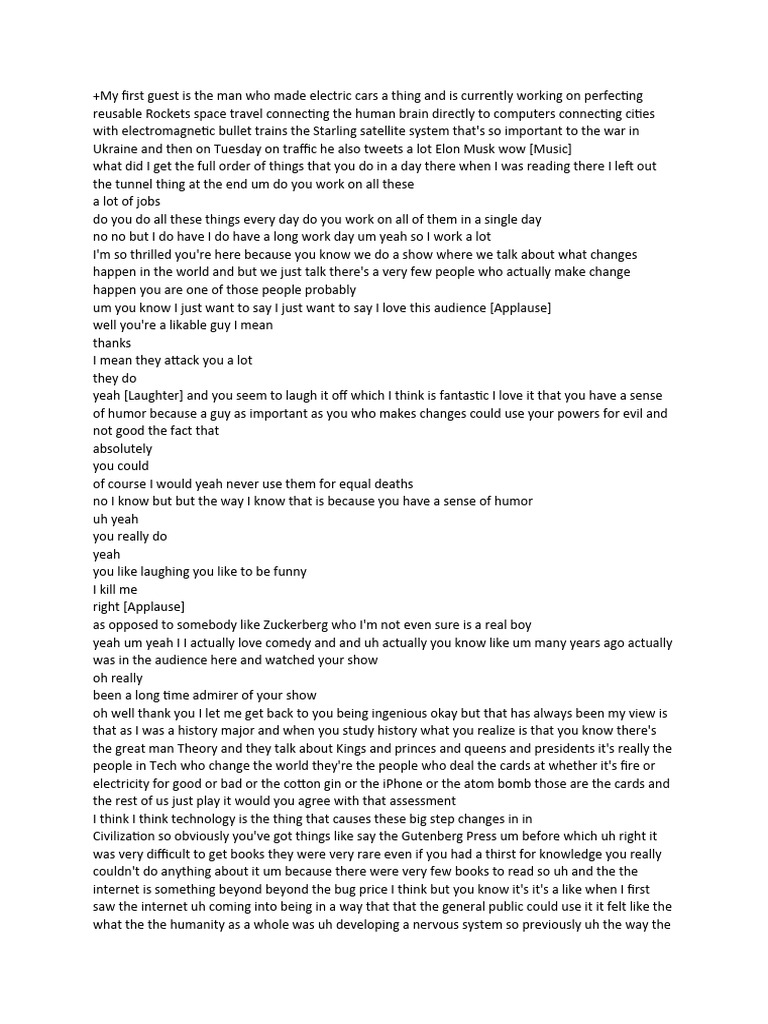 +My first guest is the man who made electric cars a thing and is currently working on perfecting reusable Rockets space travel connecting the human brain directly to computers connecting cities with electromagnetic bullet trains the Starling satellite system that's so important to the war in Ukraine and then on Tuesday on traffic he also tweets a lot Elon Musk wow [Music]
what did I get the full order of things that you do in a day there when I was reading there I left out the tunnel thing at the end um do you work on all these
a lot of jobs
do you do all these things every day do you work on all of them in a single day
no no but I do have I do have a long work day um yeah so I work a lot
I'm so thrilled you're here because you know we do a show where we talk about what changes happen in the world and but we just talk there's a very few people who actually make change happen you are one of those people probably
um you know I just want to say I just want to say I love this audience [Applause]
well you're a likable guy I mean
thanks
I mean they attack you a lot
they do
yeah [Laughter] and you seem to laugh it off which I think is fantastic I love it that you have a sense of humor because a guy as important as you who makes changes could use your powers for evil and not good the fact that
absolutely
you could
of course I would yeah never use them for equal deaths
no I know but but the way I know that is because you have a sense of humor
uh yeah
you really do
yeah
you like laughing you like to be funny
I kill me
right [Applause]
as opposed to somebody like Zuckerberg who I'm not even sure is a real boy
yeah um yeah I I actually love comedy and and uh actually you know like um many years ago actually was in the audience here and watched your show
oh really
been a long time admirer of your show
oh well thank you I let me get back to you being ingenious okay but that has always been my view is that as I was a history major and when you study history what you realize is that you know there's the great man Theory and they talk about Kings and princes and queens and presidents it's really the people in Tech who change the world they're the people who deal the cards at whether it's fire or electricity for good or bad or the cotton gin or the iPhone or the atom bomb those are the cards and the rest of us just play it would you agree with that assessment
I think I think technology is the thing that causes these big step changes in in Civilization so obviously you've got things like say the Gutenberg Press um before which uh right it was very difficult to get books they were very rare even if you had a thirst for knowledge you really couldn't do anything about it um because there were very few books to read so uh and the the internet is something beyond beyond the bug price I think but you know it's it's a like when I first saw the internet uh coming into being in a way that that the general public could use it it felt like the what the the humanity as a whole was uh developing a nervous system so previously uh the way the